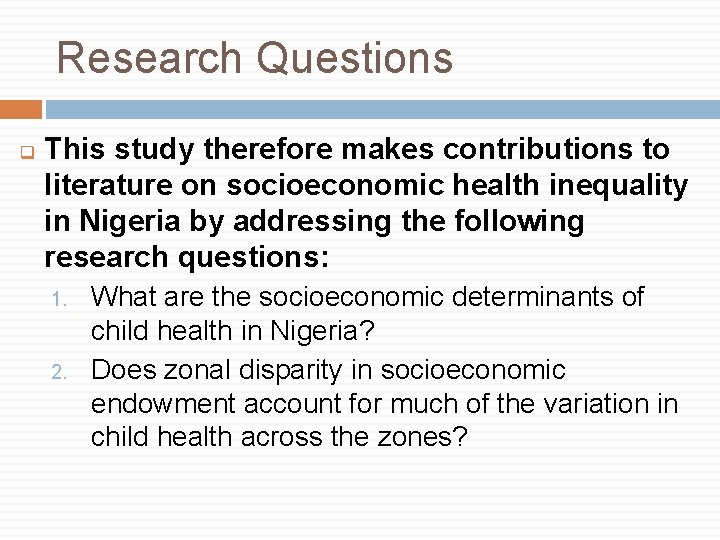 Research Questions

This study therefore makes contributions to literature on socioeconomic health inequality in Nigeria by addressing the following research questions:

1. What are the socioeconomic determinants of child health in Nigeria?
2. Does zonal disparity in socioeconomic endowment account for much of the variation in child health across the zones?